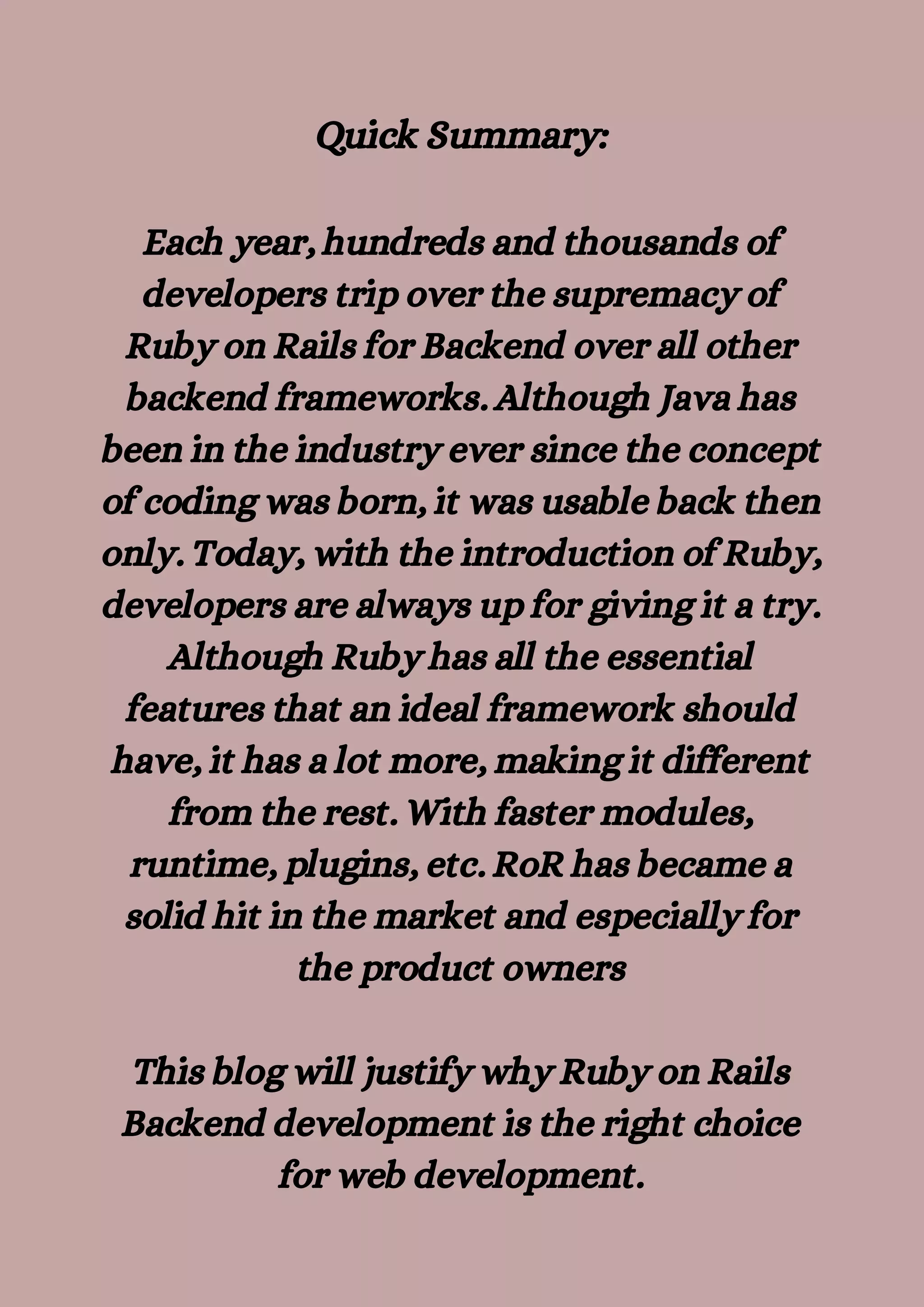 Quick Summary:

Each year, hundreds and thousands of developers trip over the supremacy of Ruby on Rails for Backend over all other backend frameworks. Although Java has been in the industry ever since the concept of coding was born, it was usable back then only. Today, with the introduction of Ruby, developers are always up for giving it a try. Although Ruby has all the essential features that an ideal framework should have, it has a lot more, making it different from the rest. With faster modules, runtime, plugins, etc. RoR has became a solid hit in the market and especially for the product owners

This blog will justify why Ruby on Rails Backend development is the right choice for web development.